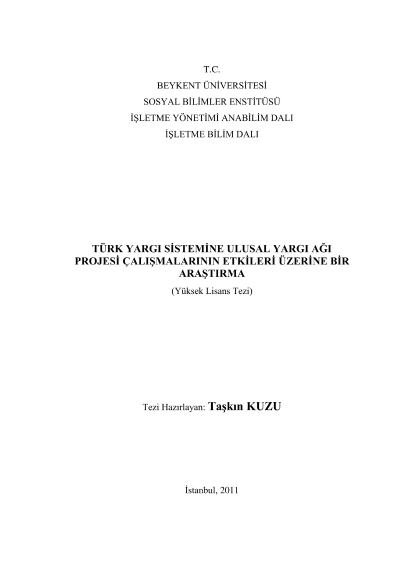 T.C.
BEYKENT ÜNİVERSİTESİ
SOSYAL BİLİMLER ENSTİTÜSÜ
İŞLETME YÖNETİMİ ANABİLİM DALI
İŞLETME BİLİM DALI

TÜRK YARGI SİSTEMİNE ULUSAL YARGI AĞI PROJESİ ÇALIŞMALARININ ETKİLERİ ÜZERİNE BİR ARAŞTIRMA
(Yüksek Lisans Tezi)

Tezi Hazırlayan: Taşkın KUZU

İstanbul, 2011